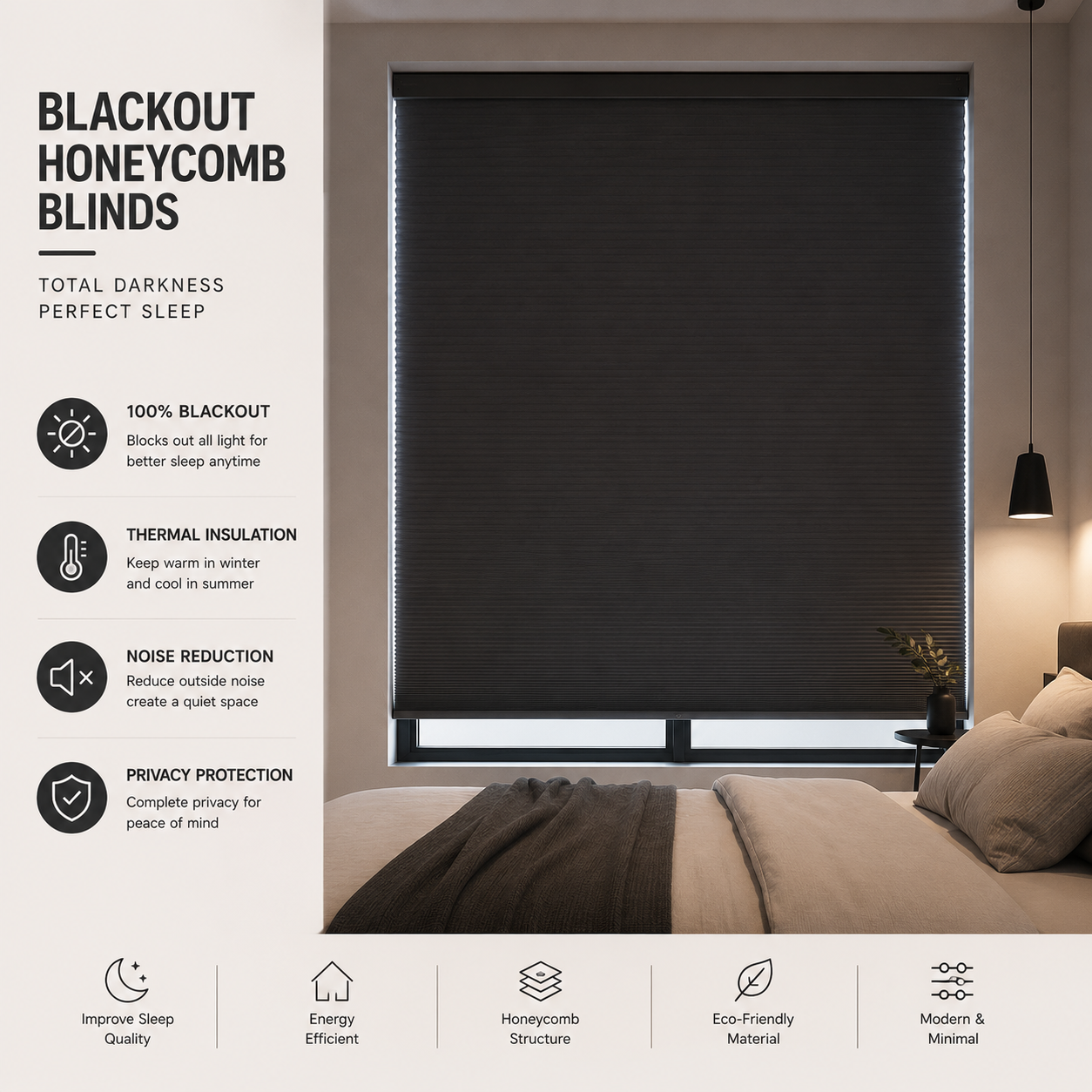 BLACKOUT HONEYCOMB BLINDS

TOTAL DARKNESS
PERFECT SLEEP

100% BLACKOUT
Blocks out all light for better sleep anytime

THERMAL INSULATION
Keep warm in winter and cool in summer

NOISE REDUCTION
Reduce outside noise create a quiet space

PRIVACY PROTECTION
Complete privacy for peace of mind

Improve Sleep Quality

Energy Efficient

Honeycomb Structure

Eco-Friendly Material

Modern & Minimal